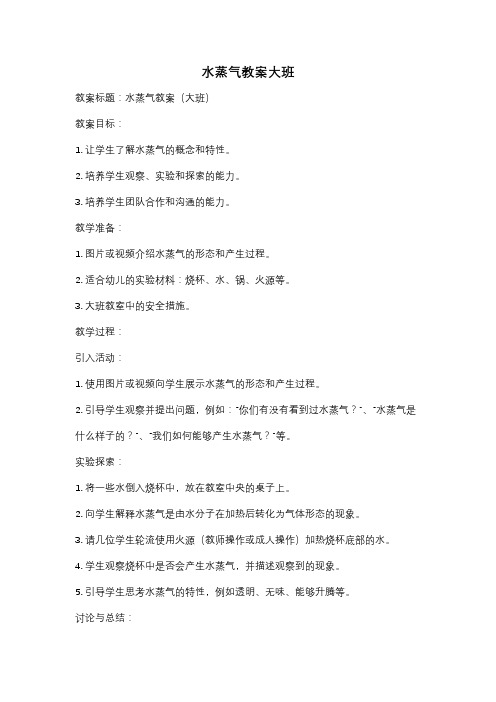 水蒸气教案大班

教案标题：水蒸气教案（大班）

教案目标：

1. 让学生了解水蒸气的概念和特性。

2. 培养学生观察、实验和探索的能力。

3. 培养学生团队合作和沟通的能力。

教学准备：

1. 图片或视频介绍水蒸气的形态和产生过程。

2. 适合幼儿的实验材料：烧杯、水、锅、火源等。

3. 大班教室中的安全措施。

教学过程：

引入活动：

1. 使用图片或视频向学生展示水蒸气的形态和产生过程。

2. 引导学生观察并提出问题，例如："你们有没有看到过水蒸气？"、"水蒸气是什么样子的？"、"我们如何能够产生水蒸气？"等。

实验探索：

1. 将一些水倒入烧杯中，放在教室中央的桌子上。

2. 向学生解释水蒸气是由水分子在加热后转化为气体形态的现象。

3. 请几位学生轮流使用火源（教师操作或成人操作）加热烧杯底部的水。

4. 学生观察烧杯中是否会产生水蒸气，并描述观察到的现象。

5. 引导学生思考水蒸气的特性，例如透明、无味、能够升腾等。

讨论与总结：